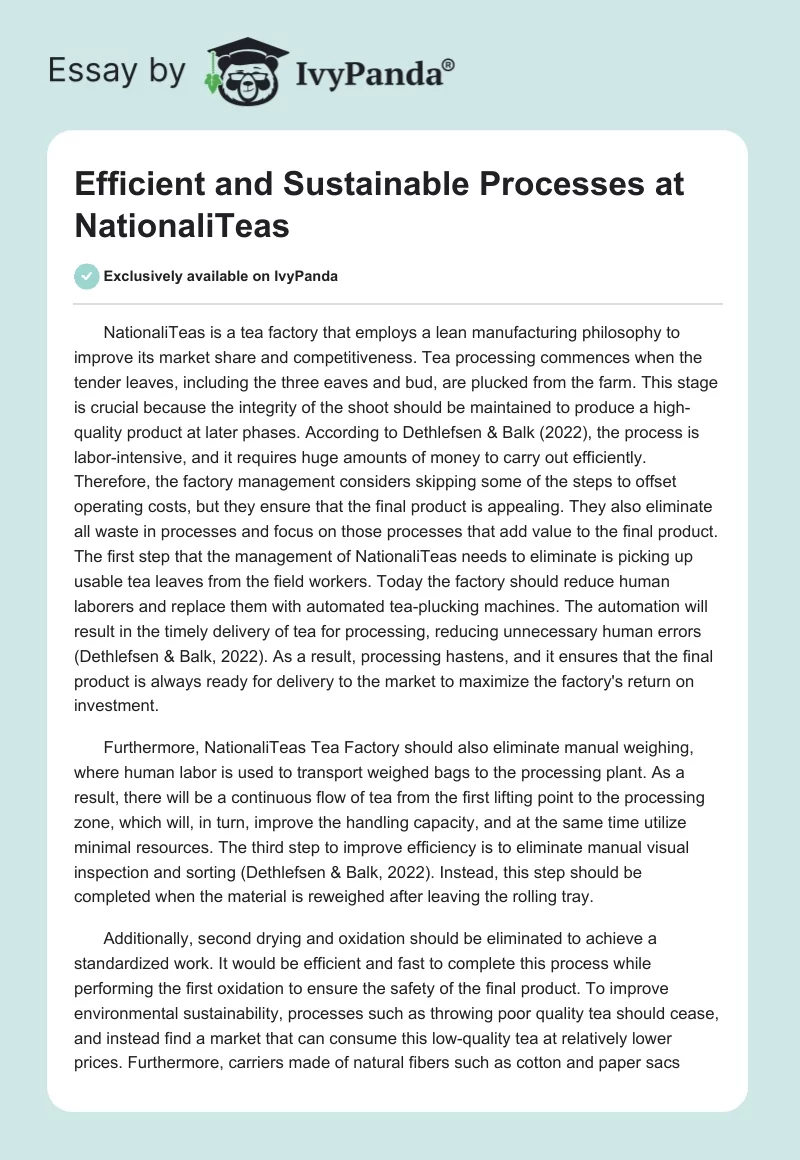 Essay by IvyPanda®

Efficient and Sustainable Processes at NationaliTeas

Exclusively available on IvyPanda

NationaliTeas is a tea factory that employs a lean manufacturing philosophy to improve its market share and competitiveness. Tea processing commences when the tender leaves, including the three eaves and bud, are plucked from the farm. This stage is crucial because the integrity of the shoot should be maintained to produce a high-quality product at later phases. According to Dethlefsen & Balk (2022), the process is labor-intensive, and it requires huge amounts of money to carry out efficiently. Therefore, the factory management considers skipping some of the steps to offset operating costs, but they ensure that the final product is appealing. They also eliminate all waste in processes and focus on those processes that add value to the final product. The first step that the management of NationaliTeas needs to eliminate is picking up usable tea leaves from the field workers. Today the factory should reduce human laborers and replace them with automated tea-plucking machines. The automation will result in the timely delivery of tea for processing, reducing unnecessary human errors (Dethlefsen & Balk, 2022). As a result, processing hastens, and it ensures that the final product is always ready for delivery to the market to maximize the factory's return on investment.

Furthermore, NationaliTeas Tea Factory should also eliminate manual weighing, where human labor is used to transport weighed bags to the processing plant. As a result, there will be a continuous flow of tea from the first lifting point to the processing zone, which will, in turn, improve the handling capacity, and at the same time utilize minimal resources. The third step to improve efficiency is to eliminate manual visual inspection and sorting (Dethlefsen & Balk, 2022). Instead, this step should be completed when the material is reweighed after leaving the rolling tray.

Additionally, second drying and oxidation should be eliminated to achieve a standardized work. It would be efficient and fast to complete this process while performing the first oxidation to ensure the safety of the final product. To improve environmental sustainability, processes such as throwing poor quality tea should cease, and instead find a market that can consume this low-quality tea at relatively lower prices. Furthermore, carriers made of natural fibers such as cotton and paper sacs